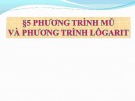 §5 PHƯƠNG TRÌNH MŨ
VÀ PHƯƠNG TRÌNH LÔGARIT